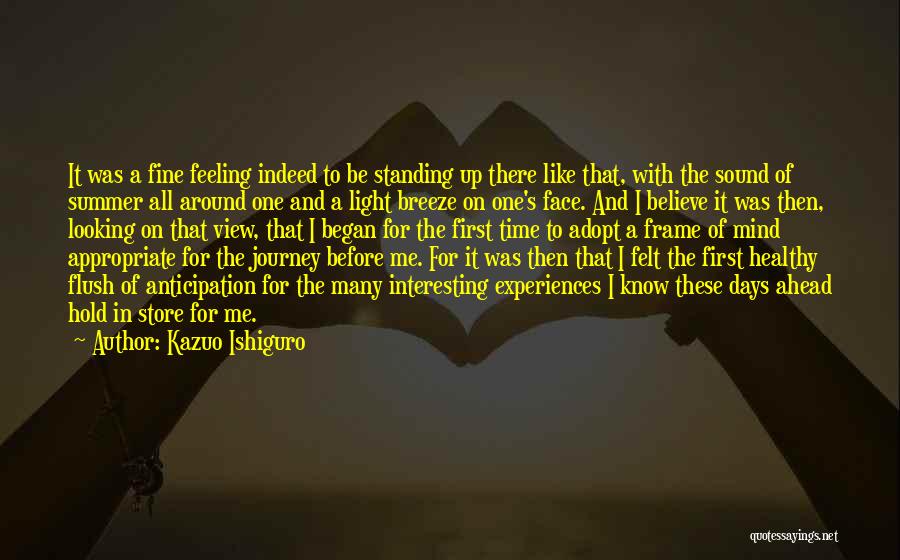 It was a fine feeling indeed to be standing up there like that, with the sound of summer all around one and a light breeze on one's face. And I believe it was then, looking on that view, that I began for the first time to adopt a frame of mind appropriate for the journey before me. For it was then that I felt the first healthy flush of anticipation for the many interesting experiences I know these days ahead hold in store for me.

Author: Kazuo Ishiguro

quotessayings.net